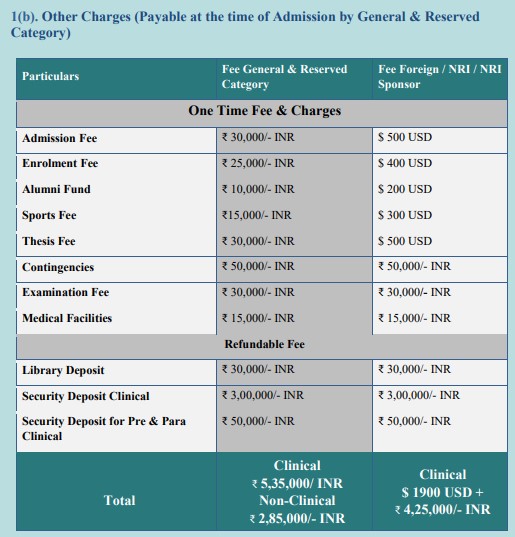 1(b). Other Charges (Payable at the time of Admission by General & Reserved Category)

| Particulars | Fee General & Reserved Category | Fee Foreign / NRI / NRI Sponsor |
|---|---|---|
| One Time Fee & Charges | | |
| Admission Fee | ₹ 30,000/- INR | $ 500 USD |
| Enrolment Fee | ₹ 25,000/- INR | $ 400 USD |
| Alumni Fund | ₹ 10,000/- INR | $ 200 USD |
| Sports Fee | ₹15,000/- INR | $ 300 USD |
| Thesis Fee | ₹ 30,000/- INR | $ 500 USD |
| Contingencies | ₹ 50,000/- INR | ₹ 50,000/- INR |
| Examination Fee | ₹ 30,000/- INR | ₹ 30,000/- INR |
| Medical Facilities | ₹ 15,000/- INR | ₹ 15,000/- INR |
| Refundable Fee | | |
| Library Deposit | ₹ 30,000/- INR | ₹ 30,000/- INR |
| Security Deposit Clinical | ₹ 3,00,000/- INR | ₹ 3,00,000/- INR |
| Security Deposit for Pre & Para Clinical | ₹ 50,000/- INR | ₹ 50,000/- INR |
| Total | Clinical ₹ 5,35,000/ INR Non-Clinical ₹ 2,85,000/- INR | Clinical $ 1900 USD + ₹ 4,25,000/- INR |